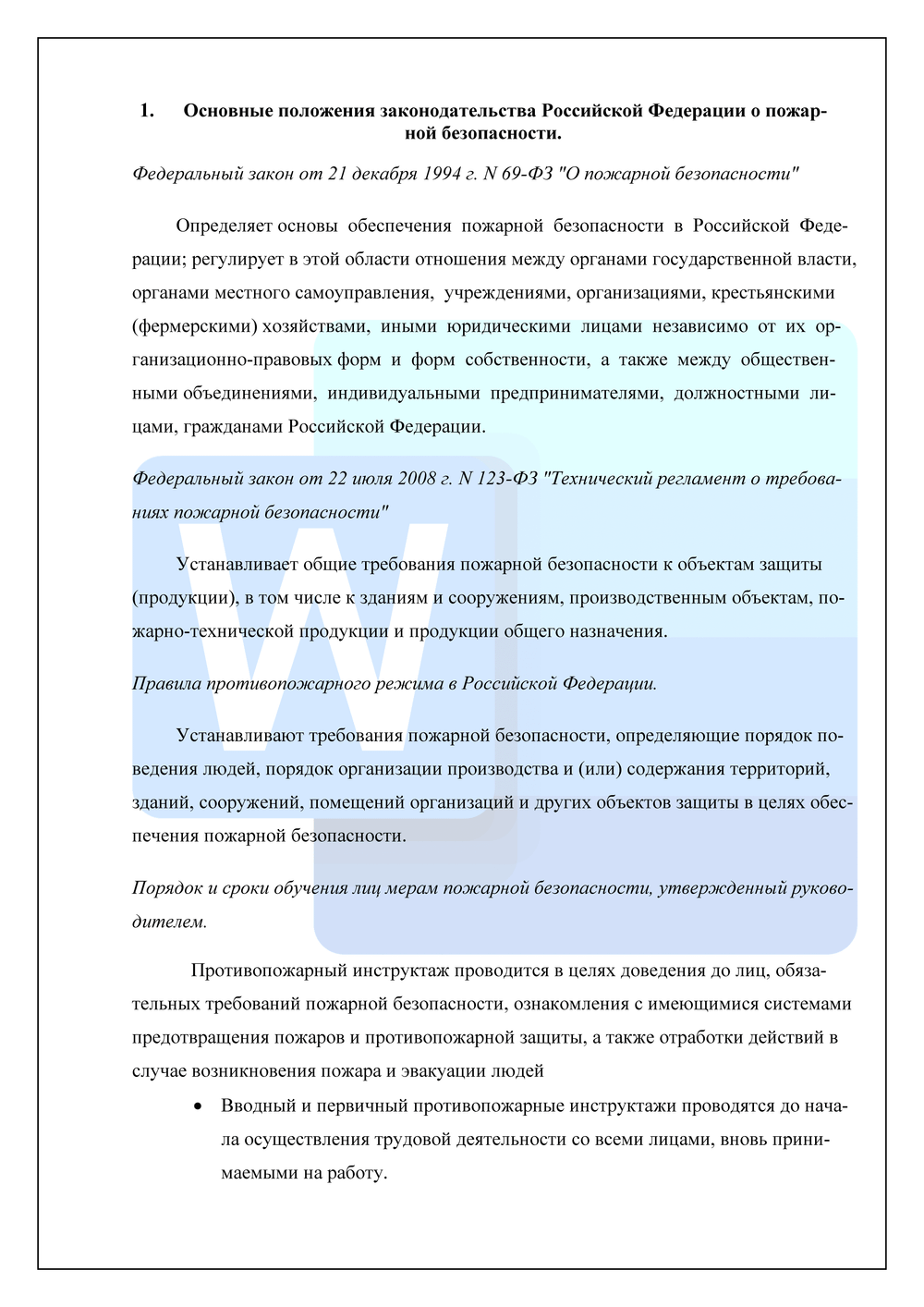 1. Основные положения законодательства Российской Федерации о пожарной безопасности.

Федеральный закон от 21 декабря 1994 г. N 69-ФЗ "О пожарной безопасности"

Определяет основы обеспечения пожарной безопасности в Российской Федерации; регулирует в этой области отношения между органами государственной власти, органами местного самоуправления, учреждениями, организациями, крестьянскими (фермерскими) хозяйствами, иными юридическими лицами независимо от их организационно-правовых форм и форм собственности, а также между общественными объединениями, индивидуальными предпринимателями, должностными лицами, гражданами Российской Федерации.

Федеральный закон от 22 июля 2008 г. N 123-ФЗ "Технический регламент о требованиях пожарной безопасности"

Устанавливает общие требования пожарной безопасности к объектам защиты (продукции), в том числе к зданиям и сооружениям, производственным объектам, пожарно-технической продукции и продукции общего назначения.

Правила противопожарного режима в Российской Федерации.

Устанавливают требования пожарной безопасности, определяющие порядок поведения людей, порядок организации производства и (или) содержания территорий, зданий, сооружений, помещений организаций и других объектов защиты в целях обеспечения пожарной безопасности.

Порядок и сроки обучения лиц мерам пожарной безопасности, утвержденный руководителем.

Противопожарный инструктаж проводится в целях доведения до лиц, обязательных требований пожарной безопасности, ознакомления с имеющимися системами предотвращения пожаров и противопожарной защиты, а также отработки действий в случае возникновения пожара и эвакуации людей

• Вводный и первичный противопожарные инструктажи проводятся до начала осуществления трудовой деятельности со всеми лицами, вновь принимаемыми на работу.